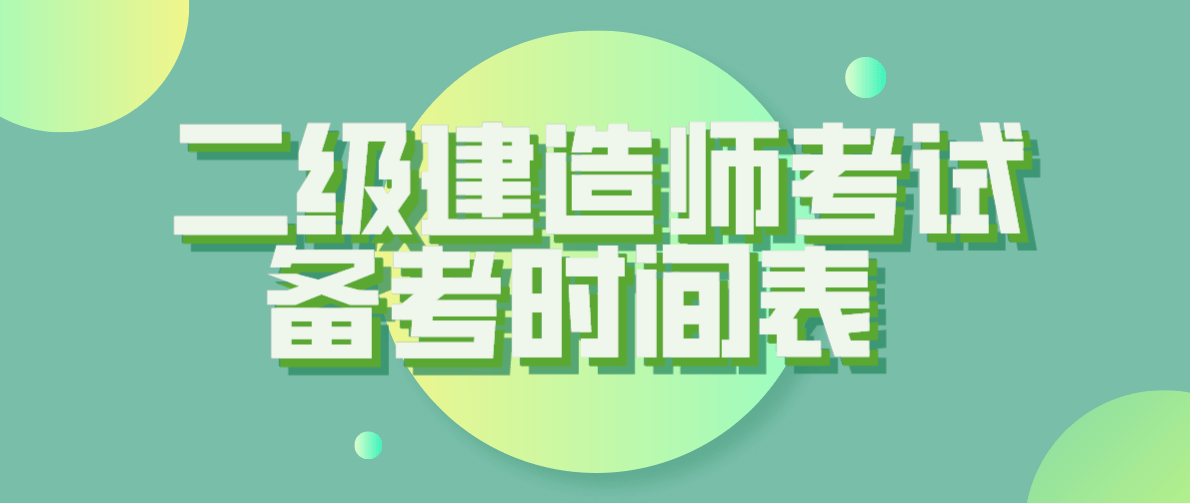 二级建造师考试
备考时间表